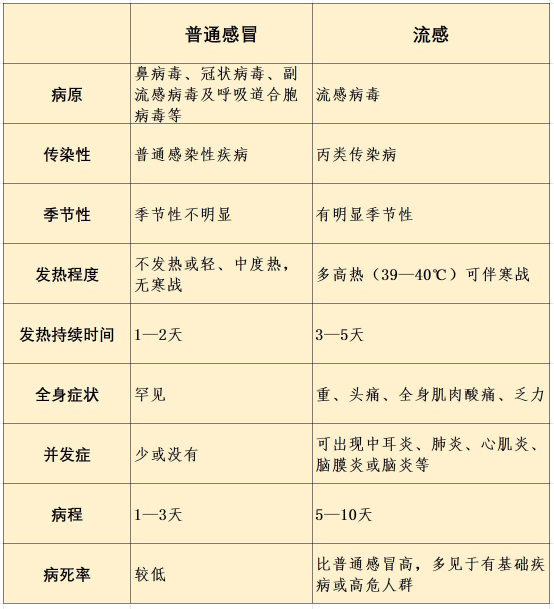 |  | 普通感冒 | 流感 |
|---|---|---|
| 病原 | 鼻病毒、冠状病毒、副流感病毒及呼吸道合胞病毒等 | 流感病毒 |
| 传染性 | 普通感染性疾病 | 丙类传染病 |
| 季节性 | 季节性不明显 | 有明显季节性 |
| 发热程度 | 不发热或轻、中度热，无寒战 | 多高热（39—40℃）可伴寒战 |
| 发热持续时间 | 1—2天 | 3—5天 |
| 全身症状 | 罕见 | 重、头痛、全身肌肉酸痛、乏力 |
| 并发症 | 少或没有 | 可出现中耳炎、肺炎、心肌炎、脑膜炎或脑炎等 |
| 病程 | 1—3天 | 5—10天 |
| 病死率 | 较低 | 比普通感冒高，多见于有基础疾病或高危人群 |